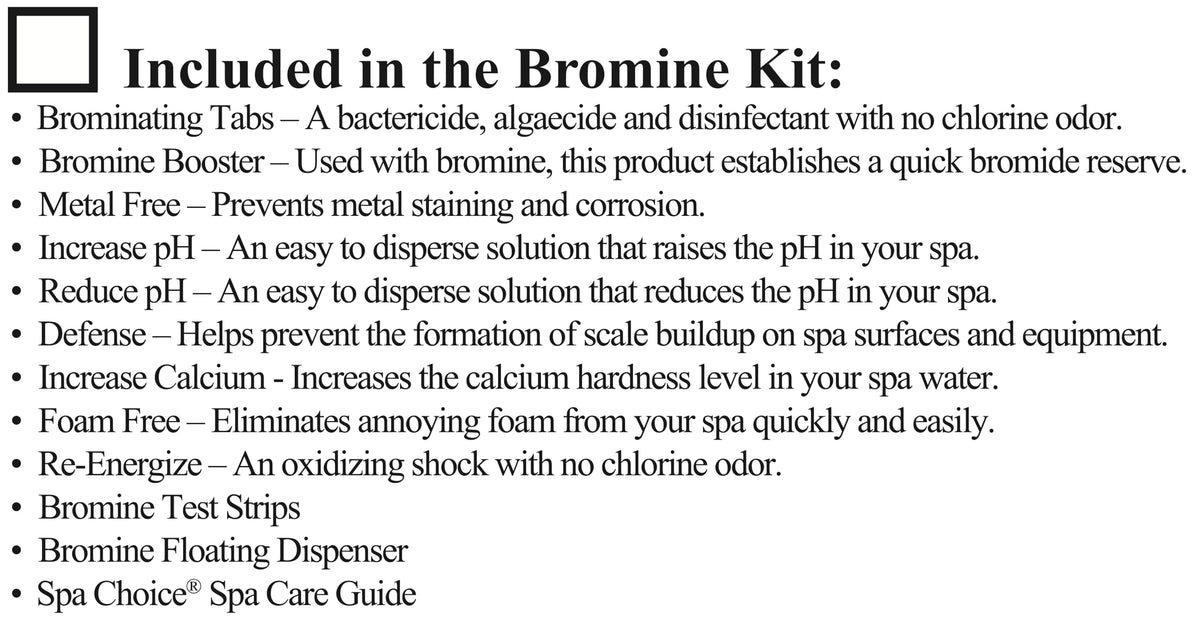 ☐ Included in the Bromine Kit:

• Brominating Tabs – A bactericide, algaecide and disinfectant with no chlorine odor.
• Bromine Booster – Used with bromine, this product establishes a quick bromide reserve.
• Metal Free – Prevents metal staining and corrosion.
• Increase pH – An easy to disperse solution that raises the pH in your spa.
• Reduce pH – An easy to disperse solution that reduces the pH in your spa.
• Defense – Helps prevent the formation of scale buildup on spa surfaces and equipment.
• Increase Calcium - Increases the calcium hardness level in your spa water.
• Foam Free – Eliminates annoying foam from your spa quickly and easily.
• Re-Energize – An oxidizing shock with no chlorine odor.
• Bromine Test Strips
• Bromine Floating Dispenser
• Spa Choice® Spa Care Guide